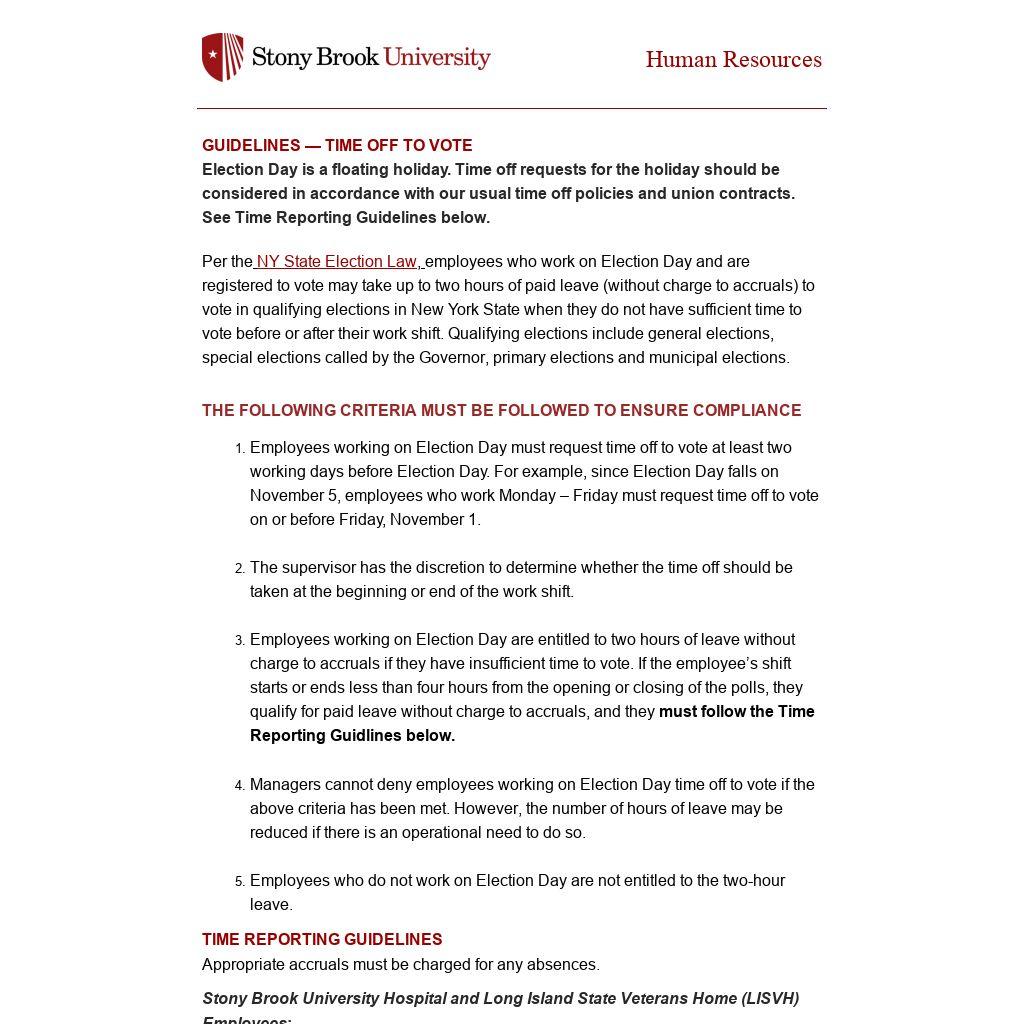 Stony Brook University

Human Resources

GUIDELINES — TIME OFF TO VOTE
Election Day is a floating holiday. Time off requests for the holiday should be considered in accordance with our usual time off policies and union contracts. See Time Reporting Guidelines below.

Per the NY State Election Law, employees who work on Election Day and are registered to vote may take up to two hours of paid leave (without charge to accruals) to vote in qualifying elections in New York State when they do not have sufficient time to vote before or after their work shift. Qualifying elections include general elections, special elections called by the Governor, primary elections and municipal elections.

THE FOLLOWING CRITERIA MUST BE FOLLOWED TO ENSURE COMPLIANCE

1. Employees working on Election Day must request time off to vote at least two working days before Election Day. For example, since Election Day falls on November 5, employees who work Monday – Friday must request time off to vote on or before Friday, November 1.

2. The supervisor has the discretion to determine whether the time off should be taken at the beginning or end of the work shift.

3. Employees working on Election Day are entitled to two hours of leave without charge to accruals if they have insufficient time to vote. If the employee's shift starts or ends less than four hours from the opening or closing of the polls, they qualify for paid leave without charge to accruals, and they must follow the Time Reporting Guidlines below.

4. Managers cannot deny employees working on Election Day time off to vote if the above criteria has been met. However, the number of hours of leave may be reduced if there is an operational need to do so.

5. Employees who do not work on Election Day are not entitled to the two-hour leave.

TIME REPORTING GUIDELINES
Appropriate accruals must be charged for any absences.

Stony Brook University Hospital and Long Island State Veterans Home (LISVH) Employees: